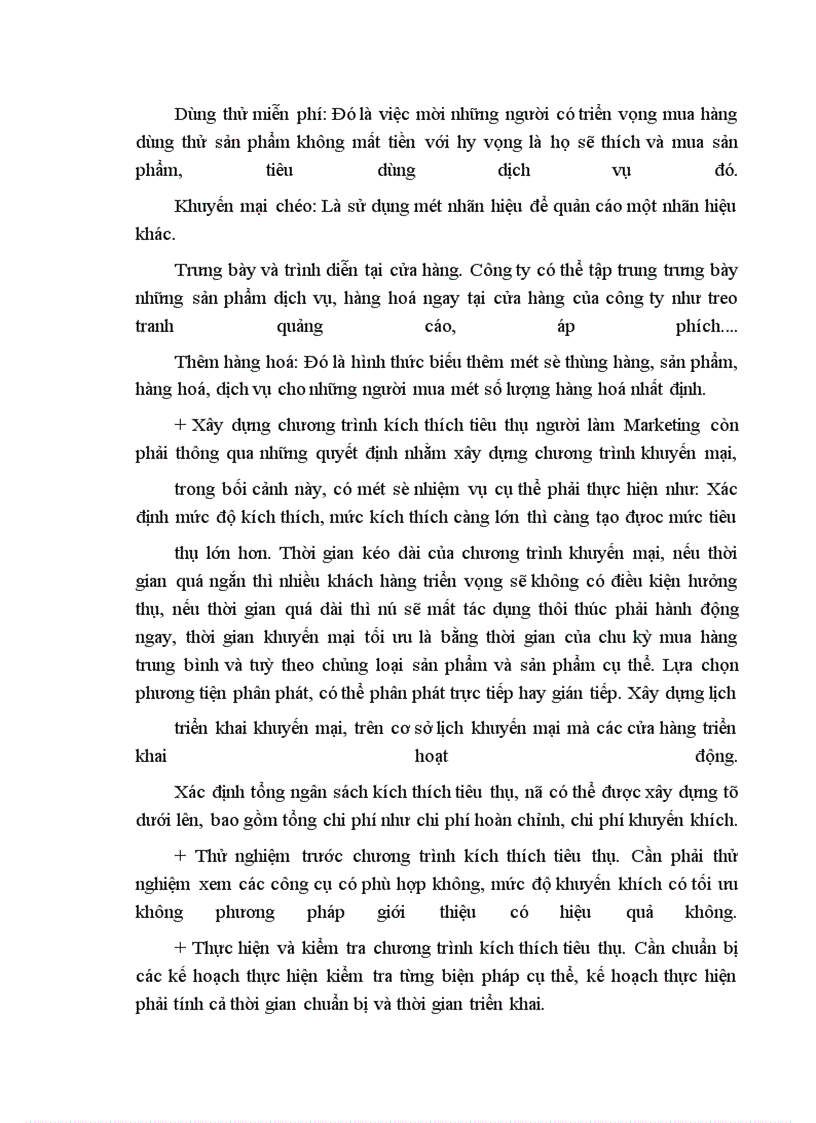 Dùng thử miễn phí: Đó là việc mời những người có triển vọng mua hàng dùng thử sản phẩm không mất tiền với hy vọng là họ sẽ thích và mua sản phẩm, tiêu dùng dịch vụ đó.

Khuyến mại chéo: Là sử dụng mét nhãn hiệu để quản cáo một nhãn hiệu khác.

Trưng bày và trình diễn tại cửa hàng. Công ty có thể tập trung trưng bày những sản phẩm dịch vụ, hàng hoá ngay tại cửa hàng của công ty như treo tranh quảng cáo, áp phích....

Thêm hàng hoá: Đó là hình thức biếu thêm mét sè thùng hàng, sản phẩm, hàng hoá, dịch vụ cho những người mua mét số lượng hàng hoá nhất định.

+ Xây dựng chương trình kích thích tiêu thụ người làm Marketing còn phải thông qua những quyết định nhằm xây dựng chương trình khuyến mại,

trong bối cảnh này, có mét sè nhiệm vụ cụ thể phải thực hiện như: Xác định mức độ kích thích, mức kích thích càng lớn thì càng tạo được mức tiêu

thụ lớn hơn. Thời gian kéo dài của chương trình khuyến mại, nếu thời gian quá ngắn thì nhiều khách hàng triển vọng sẽ không có điều kiện hưởng thụ, nếu thời gian quá dài thì nú sẽ mất tác dụng thôi thúc phải hành động ngay, thời gian khuyến mại tối ưu là bằng thời gian của chu kỳ mua hàng trung bình và tuỳ theo chủng loại sản phẩm và sản phẩm cụ thể. Lựa chọn phương tiện phân phát, có thể phân phát trực tiếp hay gián tiếp. Xây dựng lịch

triển khai khuyến mại, trên cơ sở lịch khuyến mại mà các cửa hàng triển khai hoạt động.

Xác định tổng ngân sách kích thích tiêu thụ, nã có thể được xây dựng tõ dưới lên, bao gồm tổng chi phí như chi phí hoàn chỉnh, chi phí khuyến khích.

+ Thử nghiệm trước chương trình kích thích tiêu thụ. Cần phải thử nghiệm xem các công cụ có phù hợp không, mức độ khuyến khích có tối ưu không phương pháp giới thiệu có hiệu quả không.

+ Thực hiện và kiểm tra chương trình kích thích tiêu thụ. Cần chuẩn bị các kế hoạch thực hiện kiểm tra từng biện pháp cụ thể, kế hoạch thực hiện phải tính cả thời gian chuẩn bị và thời gian triển khai.